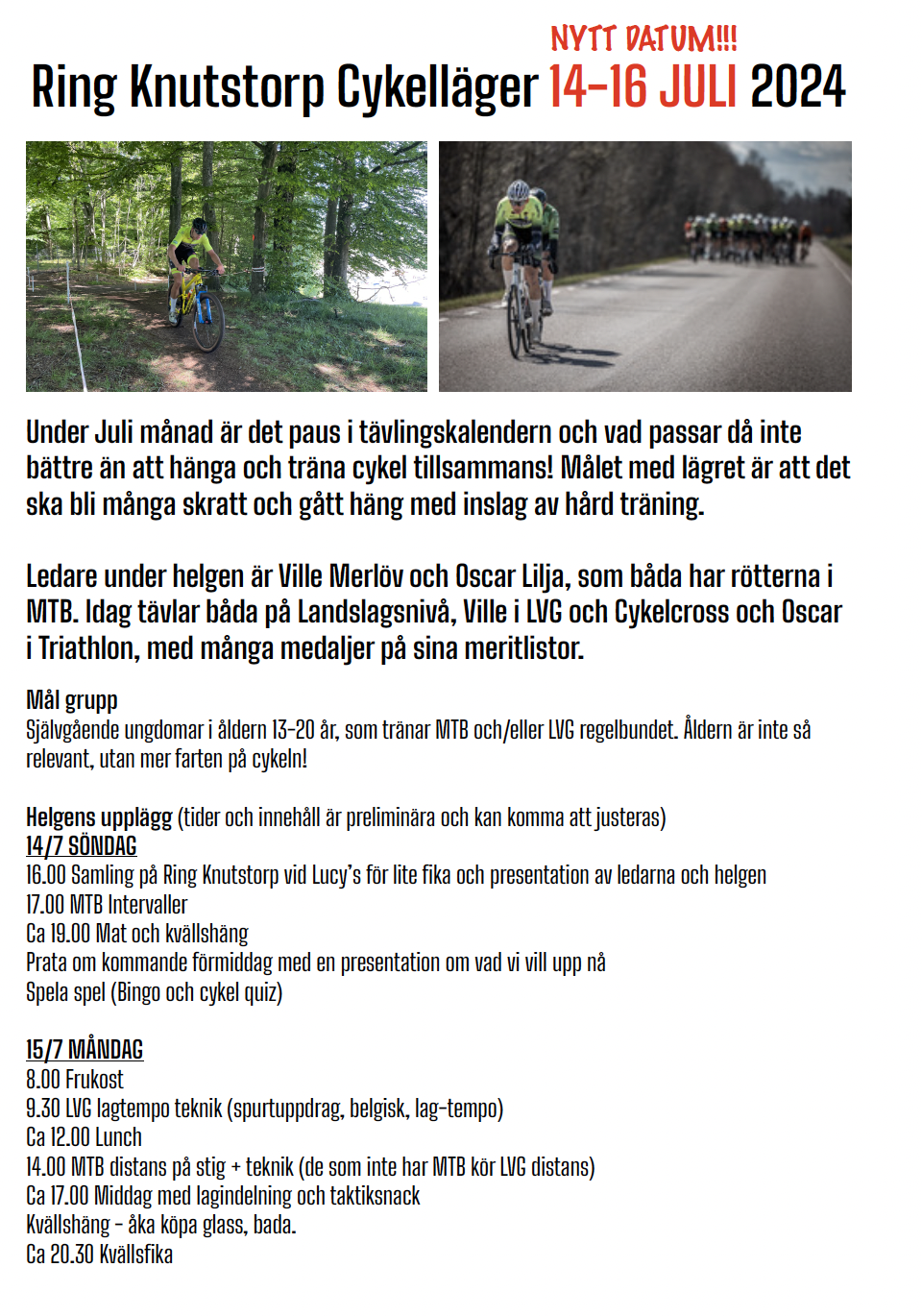 NYTT DATUM!!!

Ring Knutstorp Cykelläger 14-16 JULI 2024

Under Juli månad är det paus i tävlingskalendern och vad passar då inte bättre än att hänga och träna cykel tillsammans! Målet med lägret är att det ska bli många skratt och gått häng med inslag av hård träning.

Ledare under helgen är Ville Merlöv och Oscar Lilja, som båda har rötterna i MTB. Idag tävlar båda på Landslagsnivå, Ville i LVG och Cykelcross och Oscar i Triathlon, med många medaljer på sina meritlistor.

Mål grupp
Självgående ungdomar i åldern 13-20 år, som tränar MTB och/eller LVG regelbundet. Åldern är inte så relevant, utan mer farten på cykeln!

Helgens upplägg (tider och innehåll är preliminära och kan komma att justeras)
14/7 SÖNDAG
16.00 Samling på Ring Knutstorp vid Lucy's för lite fika och presentation av ledarna och helgen
17.00 MTB Intervaller
Ca 19.00 Mat och kvällshäng
Prata om kommande förmiddag med en presentation om vad vi vill upp nå
Spela spel (Bingo och cykel quiz)

15/7 MÅNDAG
8.00 Frukost
9.30 LVG lagtempo teknik (spurtuppdrag, belgisk, lag-tempo)
Ca 12.00 Lunch
14.00 MTB distans på stig + teknik (de som inte har MTB kör LVG distans)
Ca 17.00 Middag med lagindelning och taktiksnack
Kvällshäng - åka köpa glass, bada.
Ca 20.30 Kvällsfika